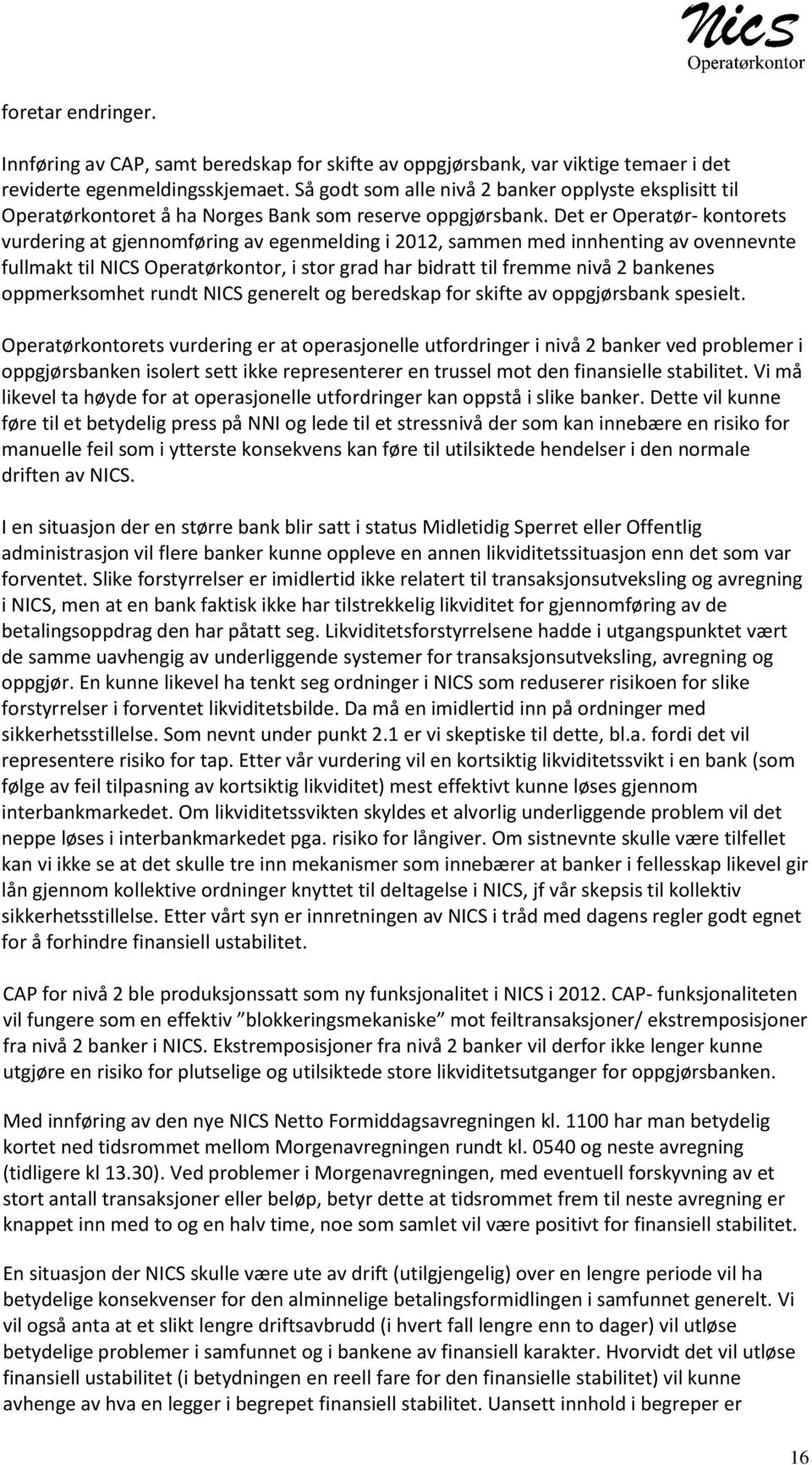 Nics
Operatørkontor

foretar endringer.

Innføring av CAP, samt beredskap for skifte av oppgjørsbank, var viktige temaer i det reviderte egenmeldingsskjemaet. Så godt som alle nivå 2 banker opplyste eksplisitt til Operatørkontoret å ha Norges Bank som reserve oppgjørsbank. Det er Operatør- kontorets vurdering at gjennomføring av egenmelding i 2012, sammen med innhenting av ovennevnte fullmakt til NICS Operatørkontor, i stor grad har bidratt til fremme nivå 2 bankenes oppmerksomhet rundt NICS generelt og beredskap for skifte av oppgjørsbank spesielt.

Operatørkontorets vurdering er at operasjonelle utfordringer i nivå 2 banker ved problemer i oppgjørsbanken isolert sett ikke representerer en trussel mot den finansielle stabilitet. Vi må likevel ta høyde for at operasjonelle utfordringer kan oppstå i slike banker. Dette vil kunne føre til et betydelig press på NNI og lede til et stressnivå der som kan innebære en risiko for manuelle feil som i ytterste konsekvens kan føre til utilsiktede hendelser i den normale driften av NICS.

I en situasjon der en større bank blir satt i status Midletidig Sperret eller Offentlig administrasjon vil flere banker kunne oppleve en annen likviditetssituasjon enn det som var forventet. Slike forstyrrelser er imidlertid ikke relatert til transaksjonsutveksling og avregning i NICS, men at en bank faktisk ikke har tilstrekkelig likviditet for gjennomføring av de betalingsoppdrag den har påtatt seg. Likviditetsforstyrrelsene hadde i utgangspunktet vært de samme uavhengig av underliggende systemer for transaksjonsutveksling, avregning og oppgjør. En kunne likevel ha tenkt seg ordninger i NICS som reduserer risikoen for slike forstyrrelser i forventet likviditetsbilde. Da må en imidlertid inn på ordninger med sikkerhetsstillelse. Som nevnt under punkt 2.1 er vi skeptiske til dette, bl.a. fordi det vil representere risiko for tap. Etter vår vurdering vil en kortsiktig likviditetssvikt i en bank (som følge av feil tilpasning av kortsiktig likviditet) mest effektivt kunne løses gjennom interbankmarkedet. Om likviditetssvikten skyldes et alvorlig underliggende problem vil det neppe løses i interbankmarkedet pga. risiko for långiver. Om sistnevnte skulle være tilfellet kan vi ikke se at det skulle tre inn mekanismer som innebærer at banker i fellesskap likevel gir lån gjennom kollektive ordninger knyttet til deltagelse i NICS, jf vår skepsis til kollektiv sikkerhetsstillelse. Etter vårt syn er innretningen av NICS i tråd med dagens regler godt egnet for å forhindre finansiell ustabilitet.

CAP for nivå 2 ble produksjonssatt som ny funksjonalitet i NICS i 2012. CAP- funksjonaliteten vil fungere som en effektiv ”blokkeringsmekaniske” mot feiltransaksjoner/ ekstremposisjoner fra nivå 2 banker i NICS. Ekstremposisjoner fra nivå 2 banker vil derfor ikke lenger kunne utgjøre en risiko for plutselige og utilsiktede store likviditetsutganger for oppgjørsbanken.

Med innføring av den nye NICS Netto Formiddagsavregningen kl. 1100 har man betydelig kortet ned tidsrommet mellom Morgenavregningen rundt kl. 0540 og neste avregning (tidligere kl 13.30). Ved problemer i Morgenavregningen, med eventuell forskyvning av et stort antall transaksjoner eller beløp, betyr dette at tidsrommet frem til neste avregning er knappet inn med to og en halv time, noe som samlet vil være positivt for finansiell stabilitet.

En situasjon der NICS skulle være ute av drift (utilgjengelig) over en lengre periode vil ha betydelige konsekvenser for den alminnelige betalingsformidlingen i samfunnet generelt. Vi vil også anta at et slikt lengre driftsavbrudd (i hvert fall lengre enn to dager) vil utløse betydelige problemer i samfunnet og i bankene av finansiell karakter. Hvorvidt det vil utløse finansiell ustabilitet (i betydningen en reell fare for den finansielle stabilitet) vil kunne avhenge av hva en legger i begrepet finansiell stabilitet. Uansett innhold i begreper er

16